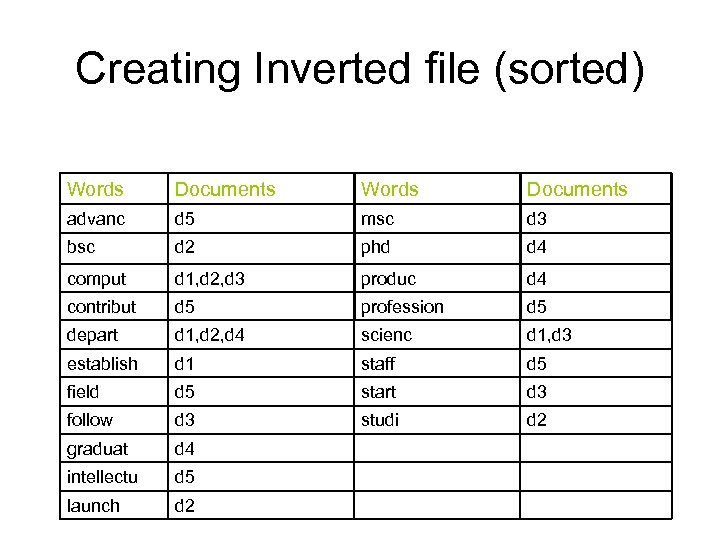 Creating Inverted file (sorted)

| Words | Documents | Words | Documents |
|---|---|---|---|
| advanc | d5 | msc | d3 |
| bsc | d2 | phd | d4 |
| comput | d1,d2,d3 | produc | d4 |
| contribut | d5 | profession | d5 |
| depart | d1,d2,d4 | scienc | d1,d3 |
| establish | d1 | staff | d5 |
| field | d5 | start | d3 |
| follow | d3 | studi | d2 |
| graduat | d4 | | |
| intellectu | d5 | | |
| launch | d2 | | |